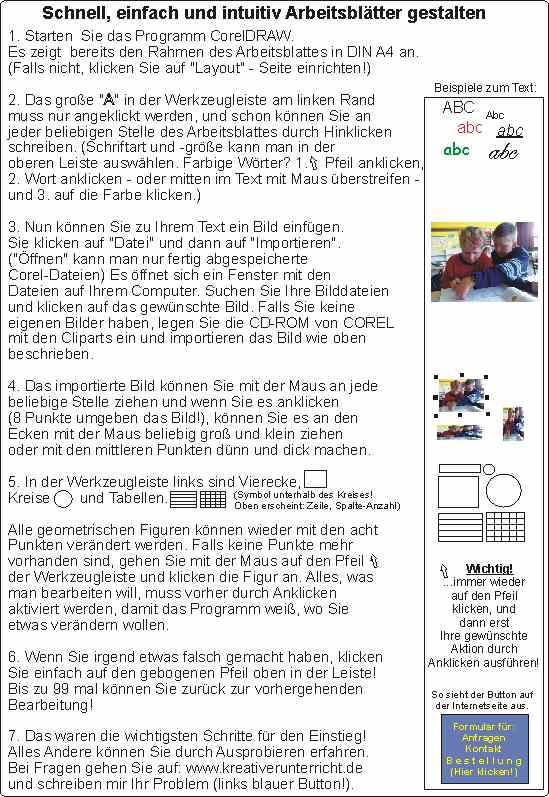 Schnell, einfach und intuitiv Arbeitsblätter gestalten

1. Starten Sie das Programm CorelDRAW.
Es zeigt bereits den Rahmen des Arbeitsblattes in DIN A4 an.
(Falls nicht, klicken Sie auf "Layout" - Seite einrichten!)

2. Das große "A" in der Werkzeugleiste am linken Rand muss nur angeklickt werden, und schon können Sie an jeder beliebigen Stelle des Arbeitsblattes durch Hinklicken schreiben. (Schriftart und -größe kann man in der oberen Leiste auswählen. Farbige Wörter? 1. Pfeil anklicken, 2. Wort anklicken - oder mitten im Text mit Maus überstreifen - und 3. auf die Farbe klicken.)

3. Nun können Sie zu Ihrem Text ein Bild einfügen. Sie klicken auf "Datei" und dann auf "Importieren". ("Öffnen" kann man nur fertig abgespeicherte Corel-Dateien) Es öffnet sich ein Fenster mit den Dateien auf Ihrem Computer. Suchen Sie Ihre Bilddateien und klicken auf das gewünschte Bild. Falls Sie keine eigenen Bilder haben, legen Sie die CD-ROM von COREL mit den Cliparts ein und importieren das Bild wie oben beschrieben.

4. Das importierte Bild können Sie mit der Maus an jede beliebige Stelle ziehen und wenn Sie es anklicken (8 Punkte umgeben das Bild!), können Sie es an den Ecken mit der Maus beliebig groß und klein ziehen oder mit den mittleren Punkten dünn und dick machen.

5. In der Werkzeugleiste links sind Vierecke, Kreise und Tabellen. (Symbol unterhalb des Kreises! Oben erscheint: Zeile, Spalte-Anzahl)

Alle geometrischen Figuren können wieder mit den acht Punkten verändert werden. Falls keine Punkte mehr vorhanden sind, gehen Sie mit der Maus auf den Pfeil der Werkzeugleiste und klicken die Figur an. Alles, was man bearbeiten will, muss vorher durch Anklicken aktiviert werden, damit das Programm weiß, wo Sie etwas verändern wollen.

6. Wenn Sie irgend etwas falsch gemacht haben, klicken Sie einfach auf den gebogenen Pfeil oben in der Leiste! Bis zu 99 mal können Sie zurück zur vorhergehenden Bearbeitung!

7. Das waren die wichtigsten Schritte für den Einstieg! Alles Andere können Sie durch Ausprobieren erfahren. Bei Fragen gehen Sie auf: www.kreativerunterricht.de und schreiben mir Ihr Problem (links blauer Button!).

Beispiele zum Text:

ABC Abc
abc abc
abc abc

Wichtig!
...immer wieder auf den Pfeil klicken, und dann erst Ihre gewünschte Aktion durch Anklicken ausführen!

So sieht der Button auf der Internetseite aus.

Formular für: Anfragen Kontakt Bestellung (Hier klicken!)